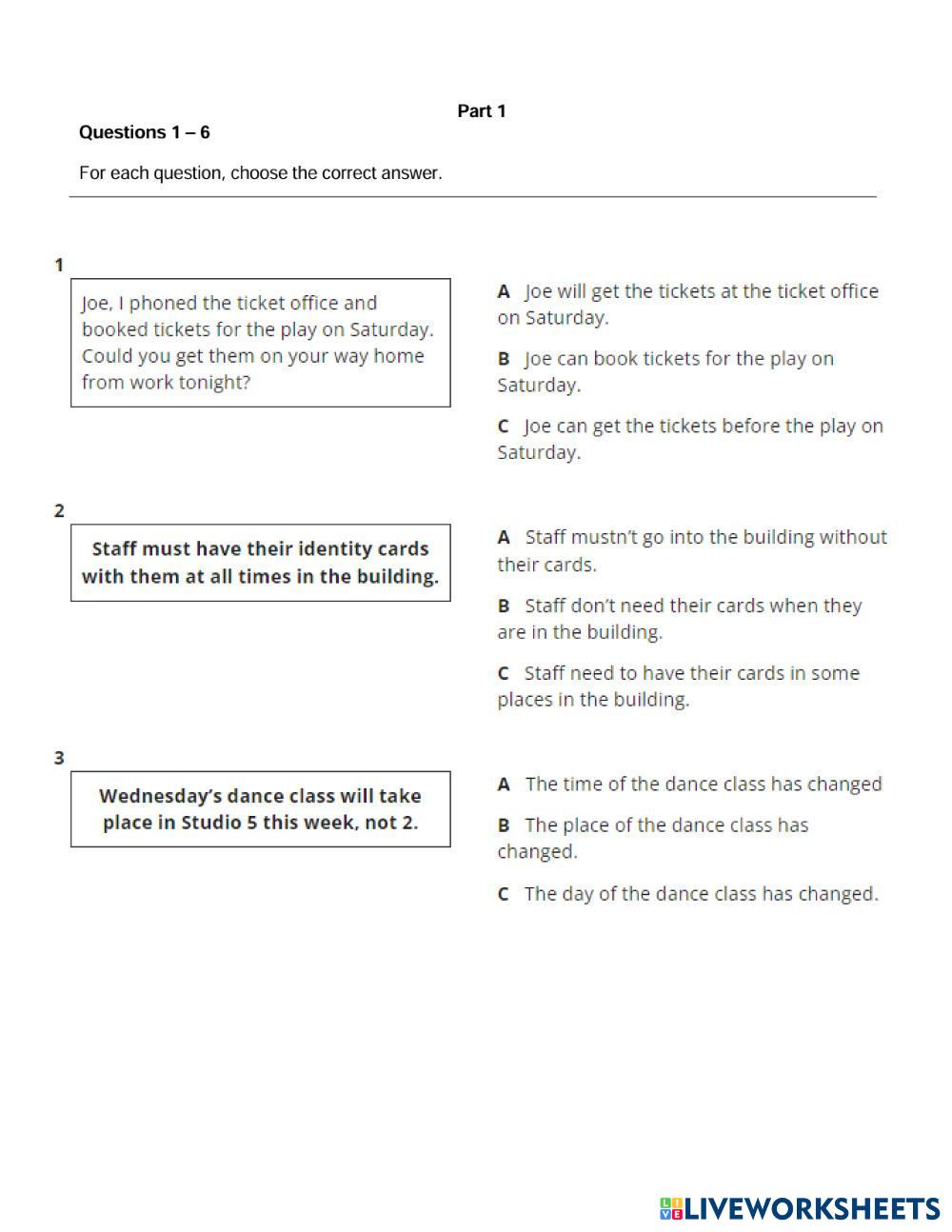 Part 1

Questions 1 – 6

For each question, choose the correct answer.

1

Joe, I phoned the ticket office and booked tickets for the play on Saturday. Could you get them on your way home from work tonight?

A Joe will get the tickets at the ticket office on Saturday.

B Joe can book tickets for the play on Saturday.

C Joe can get the tickets before the play on Saturday.

2

Staff must have their identity cards with them at all times in the building.

A Staff mustn't go into the building without their cards.

B Staff don't need their cards when they are in the building.

C Staff need to have their cards in some places in the building.

3

Wednesday's dance class will take place in Studio 5 this week, not 2.

A The time of the dance class has changed

B The place of the dance class has changed.

C The day of the dance class has changed.

LIVEWORKSHEETS